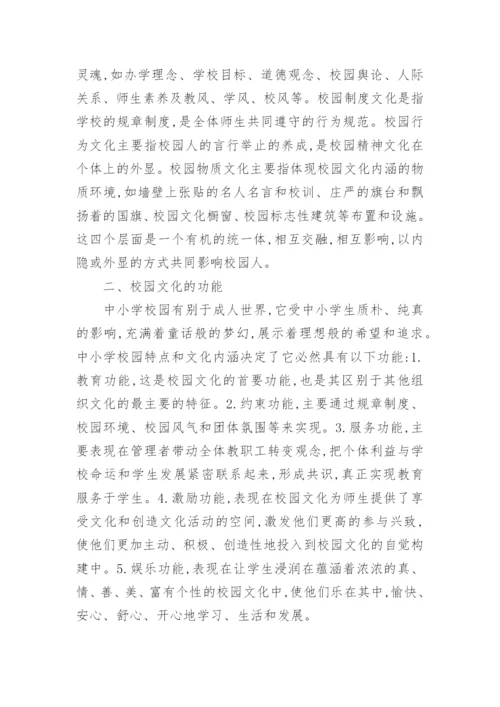 灵魂,如办学理念、学校目标、道德观念、校园舆论、人际关系、师生素养及教风、学风、校风等。校园制度文化是指学校的规章制度,是全体师生共同遵守的行为规范。校园行为文化主要指校园人的言行举止的养成,是校园精神文化在个体上的外显。校园物质文化主要指体现校园文化内涵的物质环境,如墙壁上张贴的名人名言和校训、庄严的旗台和飘扬着的国旗、校园文化橱窗、校园标志性建筑等布置和设施。这四个层面是一个有机的统一体,相互交融,相互影响,以内隐或外显的方式共同影响校园人。

二、校园文化的功能

中小学校园有别于成人世界,它受中小学生质朴、纯真的影响,充满着童话般的梦幻,展示着理想般的希望和追求。中小学校园特点和文化内涵决定了它必然具有以下功能:1.教育功能,这是校园文化的首要功能,也是其区别于其他组织文化的最主要的特征。2.约束功能,主要通过规章制度、校园环境、校园风气和团体氛围等来实现。3.服务功能,主要表现在管理者带动全体教职工转变观念,把个体利益与学校命运和学生发展紧密联系起来,形成共识,真正实现教育服务于学生。4.激励功能,表现在校园文化为师生提供了享受文化和创造文化活动的空间,激发他们更高的参与兴致,使他们更加主动、积极、创造性地投入到校园文化的自觉构建中。5.娱乐功能,表现在让学生浸润在蕴涵着浓浓的真、情、善、美、富有个性的校园文化中,使他们乐在其中,愉快、安心、舒心、开心地学习、生活和发展。